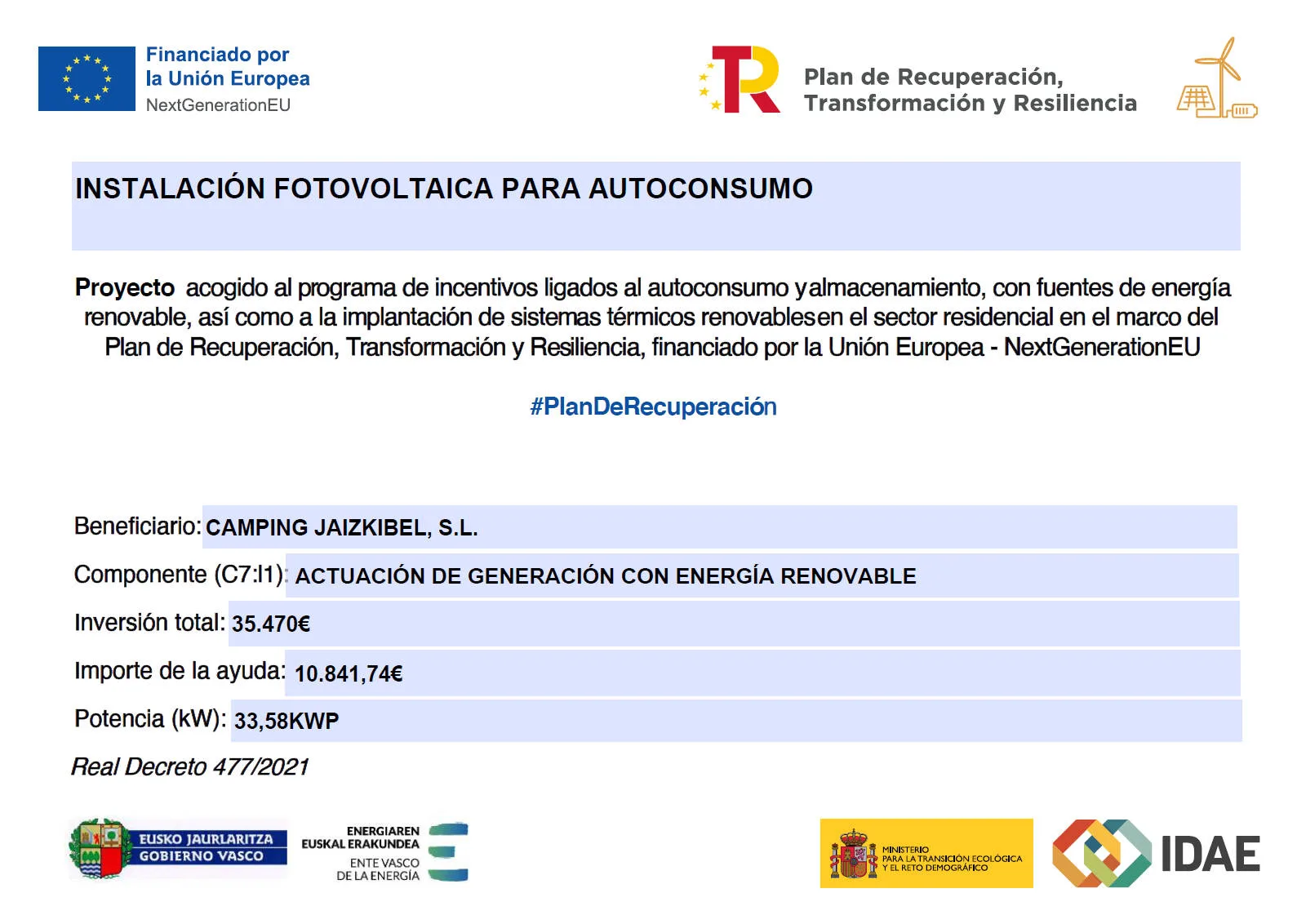 Financiado por
la Unión Europea
NextGenerationEU

Plan de Recuperación,
Transformación y Resiliencia

INSTALACIÓN FOTOVOLTAICA PARA AUTOCONSUMO

Proyecto acogido al programa de incentivos ligados al autoconsumo yalmacenamiento, con fuentes de energía renovable, así como a la implantación de sistemas térmicos renovablesen el sector residencial en el marco del Plan de Recuperación, Transformación y Resiliencia, financiado por la Unión Europea - NextGenerationEU

#PlanDeRecuperación

Beneficiario: CAMPING JAIZKIBEL, S.L.

Componente (C7:I1): ACTUACIÓN DE GENERACIÓN CON ENERGÍA RENOVABLE

Inversión total: 35.470€

Importe de la ayuda: 10.841,74€

Potencia (kW): 33,58KWP

Real Decreto 477/2021

EUSKO JAURLARITZA
GOBIERNO VASCO

ENERGIAREN
EUSKAL ERAKUNDEA
ENTE VASCO
DE LA ENERGÍA

MINISTERIO
PARA LA TRANSICIÓN ECOLÓGICA
Y EL RETO DEMOGRÁFICO

IDAE